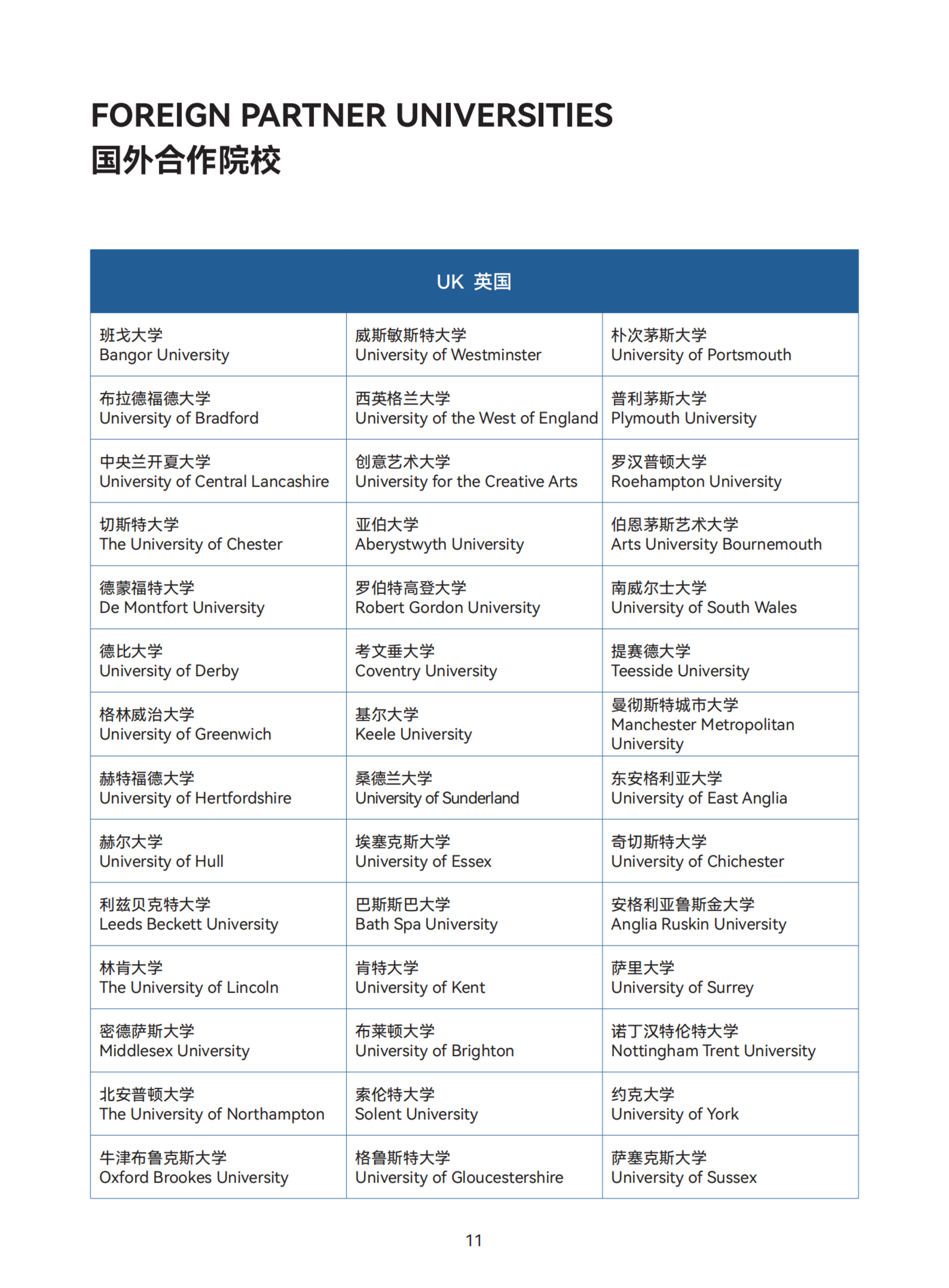 FOREIGN PARTNER UNIVERSITIES
国外合作院校

| UK 英国 | | |
|---|---|---|
| 班戈大学 Bangor University | 威斯敏斯特大学 University of Westminster | 朴次茅斯大学 University of Portsmouth |
| 布拉德福德大学 University of Bradford | 西英格兰大学 University of the West of England | 普利茅斯大学 Plymouth University |
| 中央兰开夏大学 University of Central Lancashire | 创意艺术大学 University for the Creative Arts | 罗汉普顿大学 Roehampton University |
| 切斯特大学 The University of Chester | 亚伯大学 Aberystwyth University | 伯恩茅斯艺术大学 Arts University Bournemouth |
| 德蒙福特大学 De Montfort University | 罗伯特高登大学 Robert Gordon University | 南威尔士大学 University of South Wales |
| 德比大学 University of Derby | 考文垂大学 Coventry University | 提赛德大学 Teesside University |
| 格林威治大学 University of Greenwich | 基尔大学 Keele University | 曼彻斯特城市大学 Manchester Metropolitan University |
| 赫特福德大学 University of Hertfordshire | 桑德兰大学 University of Sunderland | 东安格利亚大学 University of East Anglia |
| 赫尔大学 University of Hull | 埃塞克斯大学 University of Essex | 奇切斯特大学 University of Chichester |
| 利兹贝克特大学 Leeds Beckett University | 巴斯斯巴大学 Bath Spa University | 安格利亚鲁斯金大学 Anglia Ruskin University |
| 林肯大学 The University of Lincoln | 肯特大学 University of Kent | 萨里大学 University of Surrey |
| 密德萨斯大学 Middlesex University | 布莱顿大学 University of Brighton | 诺丁汉特伦特大学 Nottingham Trent University |
| 北安普顿大学 The University of Northampton | 索伦特大学 Solent University | 约克大学 University of York |
| 牛津布鲁克斯大学 Oxford Brookes University | 格鲁斯特大学 University of Gloucestershire | 萨塞克斯大学 University of Sussex |

11